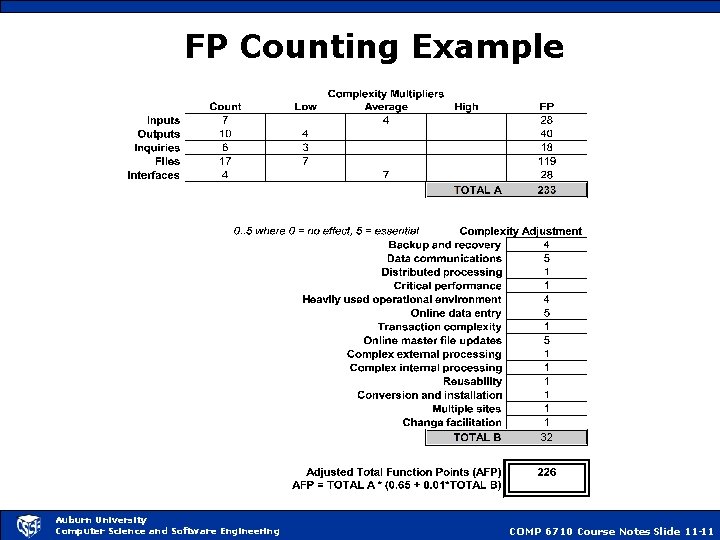 FP Counting Example

Complexity Multipliers

| | Count | Low | Average | High | FP |
|---|---|---|---|---|---|
| Inputs | 7 | | 4 | | 28 |
| Outputs | 10 | 4 | | | 40 |
| Inquiries | 6 | 3 | | | 18 |
| Files | 17 | 7 | | | 119 |
| Interfaces | 4 | | 7 | | 28 |
| | | | | TOTAL A | 233 |

0..5 where 0 = no effect, 5 = essential

| | Complexity Adjustment |
|---|---|
| Backup and recovery | 4 |
| Data communications | 5 |
| Distributed processing | 1 |
| Critical performance | 1 |
| Heavily used operational environment | 4 |
| Online data entry | 5 |
| Transaction complexity | 1 |
| Online master file updates | 5 |
| Complex external processing | 1 |
| Complex internal processing | 1 |
| Reusability | 1 |
| Conversion and installation | 1 |
| Multiple sites | 1 |
| Change facilitation | 1 |
| TOTAL B | 32 |

Adjusted Total Function Points (AFP) 226
AFP = TOTAL A * (0.65 + 0.01*TOTAL B)

Auburn University
Computer Science and Software Engineering

COMP 6710 Course Notes Slide 11-11